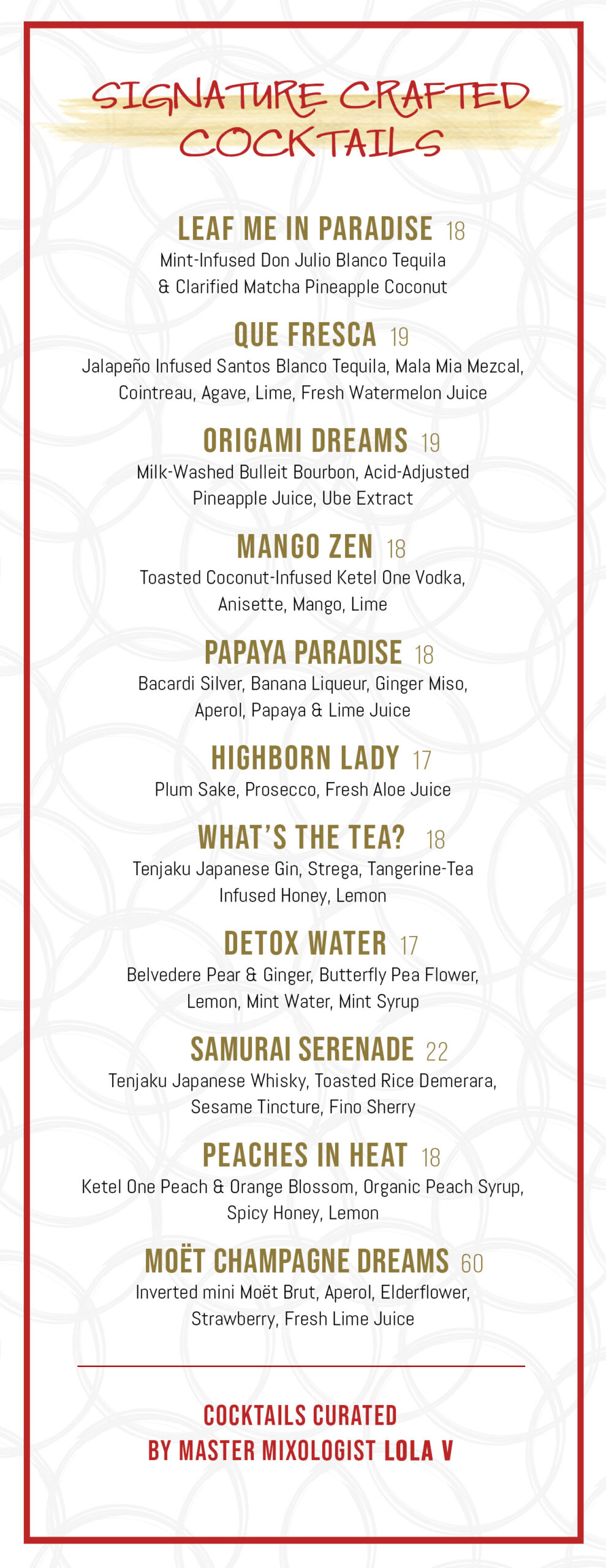 SIGNATURE CRAFTED COCKTAILS

LEAF ME IN PARADISE 18
Mint-Infused Don Julio Blanco Tequila & Clarified Matcha Pineapple Coconut

QUE FRESCA 19
Jalapeño Infused Santos Blanco Tequila, Mala Mia Mezcal, Cointreau, Agave, Lime, Fresh Watermelon Juice

ORIGAMI DREAMS 19
Milk-Washed Bulleit Bourbon, Acid-Adjusted Pineapple Juice, Ube Extract

MANGO ZEN 18
Toasted Coconut-Infused Ketel One Vodka, Anisette, Mango, Lime

PAPAYA PARADISE 18
Bacardi Silver, Banana Liqueur, Ginger Miso, Aperol, Papaya & Lime Juice

HIGHBORN LADY 17
Plum Sake, Prosecco, Fresh Aloe Juice

WHAT'S THE TEA? 18
Tenjaku Japanese Gin, Strega, Tangerine-Tea Infused Honey, Lemon

DETOX WATER 17
Belvedere Pear & Ginger, Butterfly Pea Flower, Lemon, Mint Water, Mint Syrup

SAMURAI SERENADE 22
Tenjaku Japanese Whisky, Toasted Rice Demerara, Sesame Tincture, Fino Sherry

PEACHES IN HEAT 18
Ketel One Peach & Orange Blossom, Organic Peach Syrup, Spicy Honey, Lemon

MOËT CHAMPAGNE DREAMS 60
Inverted mini Moët Brut, Aperol, Elderflower, Strawberry, Fresh Lime Juice

COCKTAILS CURATED
BY MASTER MIXOLOGIST LOLA V